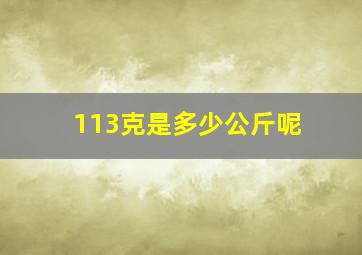 113克是多少公斤呢